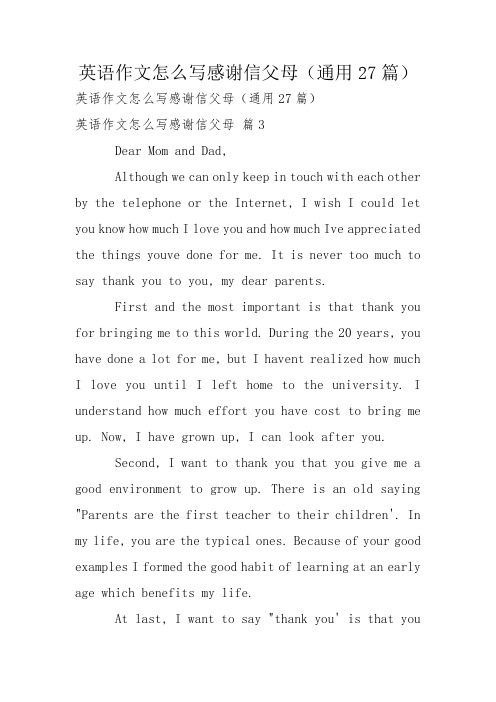 英语作文怎么写感谢信父母（通用 27 篇）

英语作文怎么写感谢信父母（通用 27 篇）

英语作文怎么写感谢信父母 篇 3

Dear Mom and Dad,

Although we can only keep in touch with each other by the telephone or the Internet, I wish I could let you know how much I love you and how much Ive appreciated the things youve done for me. It is never too much to say thank you to you, my dear parents.

First and the most important is that thank you for bringing me to this world. During the 20 years, you have done a lot for me, but I havent realized how much I love you until I left home to the university. I understand how much effort you have cost to bring me up. Now, I have grown up, I can look after you.

Second, I want to thank you that you give me a good environment to grow up. There is an old saying "Parents are the first teacher to their children'. In my life, you are the typical ones. Because of your good examples I formed the good habit of learning at an early age which benefits my life.

At last, I want to say "thank you' is that you